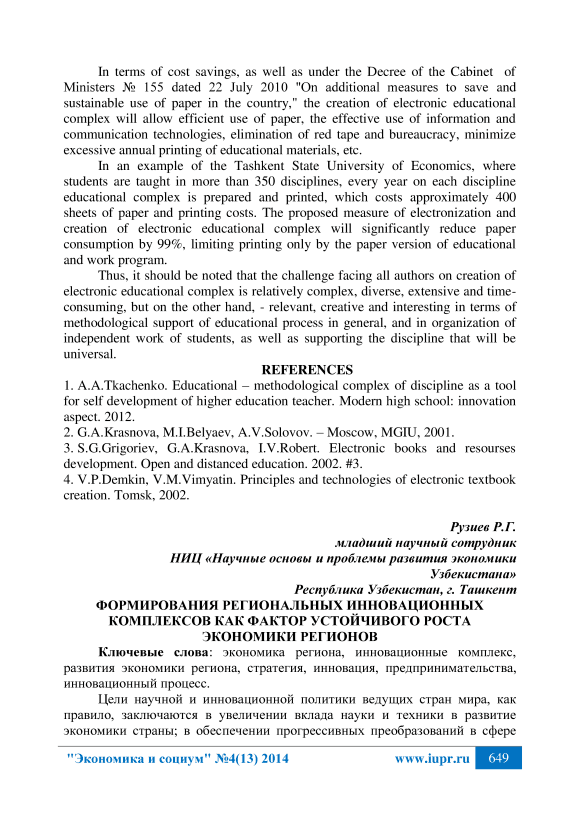 In terms of cost savings, as well as under the Decree of the Cabinet of Ministers № 155 dated 22 July 2010 "On additional measures to save and sustainable use of paper in the country," the creation of electronic educational complex will allow efficient use of paper, the effective use of information and communication technologies, elimination of red tape and bureaucracy, minimize excessive annual printing of educational materials, etc.

In an example of the Tashkent State University of Economics, where students are taught in more than 350 disciplines, every year on each discipline educational complex is prepared and printed, which costs approximately 400 sheets of paper and printing costs. The proposed measure of electronization and creation of electronic educational complex will significantly reduce paper consumption by 99%, limiting printing only by the paper version of educational and work program.

Thus, it should be noted that the challenge facing all authors on creation of electronic educational complex is relatively complex, diverse, extensive and time-consuming, but on the other hand, - relevant, creative and interesting in terms of methodological support of educational process in general, and in organization of independent work of students, as well as supporting the discipline that will be universal.

REFERENCES

1. A.A.Tkachenko. Educational – methodological complex of discipline as a tool for self development of higher education teacher. Modern high school: innovation aspect. 2012.
2. G.A.Krasnova, M.I.Belyaev, A.V.Solovov. – Moscow, MGIU, 2001.
3. S.G.Grigoriev, G.A.Krasnova, I.V.Robert. Electronic books and resourses development. Open and distanced education. 2002. #3.
4. V.P.Demkin, V.M.Vimyatin. Principles and technologies of electronic textbook creation. Tomsk, 2002.

Рузиев Р.Г.
младший научный сотрудник
НИЦ «Научные основы и проблемы развития экономики Узбекистана»
Республика Узбекистан, г. Ташкент

ФОРМИРОВАНИЯ РЕГИОНАЛЬНЫХ ИННОВАЦИОННЫХ КОМПЛЕКСОВ КАК ФАКТОР УСТОЙЧИВОГО РОСТА ЭКОНОМИКИ РЕГИОНОВ

Ключевые слова: экономика региона, инновационные комплекс, развития экономики региона, стратегия, инновация, предпринимательства, инновационный процесс.

Цели научной и инновационной политики ведущих стран мира, как правило, заключаются в увеличении вклада науки и техники в развитие экономики страны; в обеспечении прогрессивных преобразований в сфере

"Экономика и социум" №4(13) 2014 www.iupr.ru 649